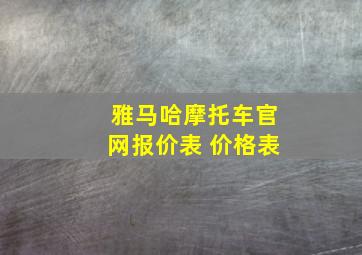 雅马哈摩托车官网报价表 价格表